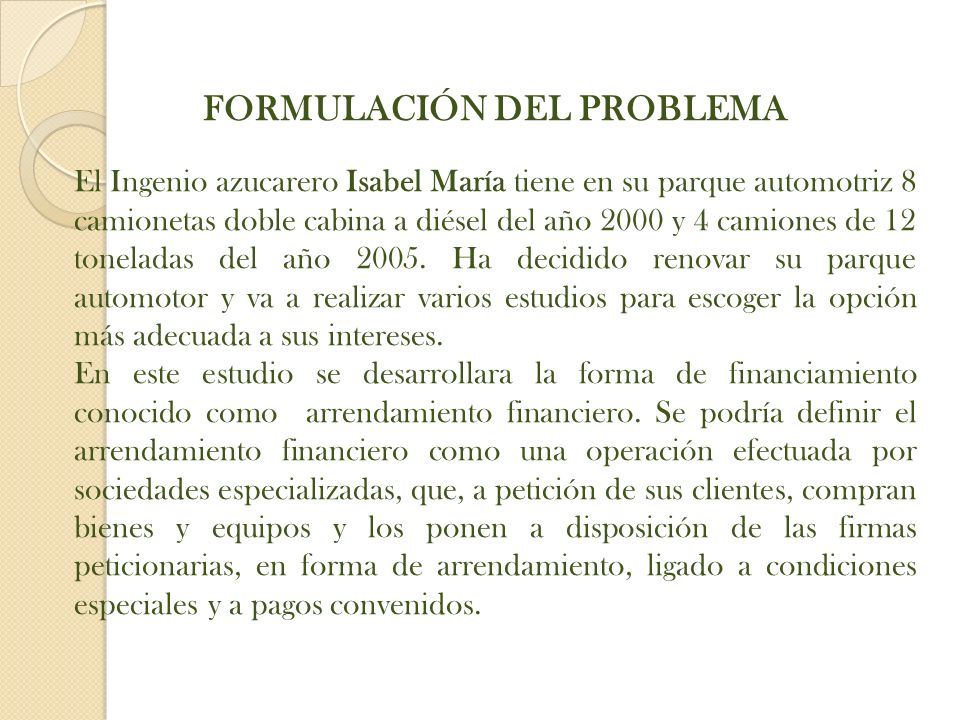 FORMULACIÓN DEL PROBLEMA

El Ingenio azucarero Isabel María tiene en su parque automotriz 8 camionetas doble cabina a diésel del año 2000 y 4 camiones de 12 toneladas del año 2005. Ha decidido renovar su parque automotor y va a realizar varios estudios para escoger la opción más adecuada a sus intereses.
En este estudio se desarrollara la forma de financiamiento conocido como arrendamiento financiero. Se podría definir el arrendamiento financiero como una operación efectuada por sociedades especializadas, que, a petición de sus clientes, compran bienes y equipos y los ponen a disposición de las firmas peticionarias, en forma de arrendamiento, ligado a condiciones especiales y a pagos convenidos.